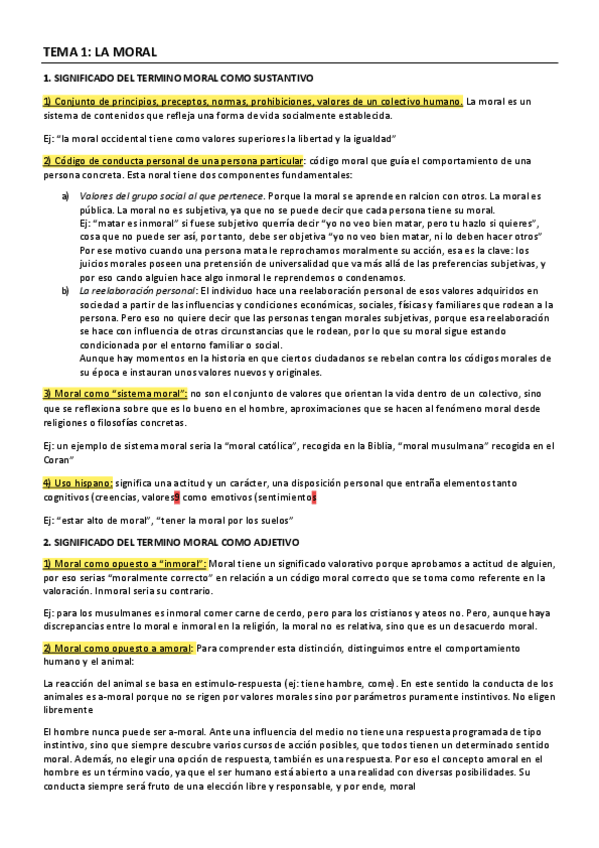 TEMA 1: LA MORAL

1. SIGNIFICADO DEL TERMINO MORAL COMO SUSTANTIVO

1) Conjunto de principios, preceptos, normas, prohibiciones, valores de un colectivo humano. La moral es un sistema de contenidos que refleja una forma de vida socialmente establecida.

Ej: "la moral occidental tiene como valores superiores la libertad y la igualdad"

2) Código de conducta personal de una persona particular: código moral que guía el comportamiento de una persona concreta. Esta noral tiene dos componentes fundamentales:

a) Valores del grupo social al que pertenece. Porque la moral se aprende en ralcion con otros. La moral es pública. La moral no es subjetiva, ya que no se puede decir que cada persona tiene su moral.
Ej: "matar es inmoral" si fuese subjetivo querría decir "yo no veo bien matar, pero tu hazlo si quieres", cosa que no puede ser así, por tanto, debe ser objetiva "yo no veo bien matar, ni lo deben hacer otros"
Por ese motivo cuando una persona mata le reprochamos moralmente su acción, esa es la clave: los juicios morales poseen una pretensión de universalidad que va más allá de las preferencias subjetivas, y por eso cando alguien hace algo inmoral le reprendemos o condenamos.
b) La reelaboración personal: El individuo hace una reelaboración personal de esos valores adquiridos en sociedad a partir de las influencias y condiciones económicas, sociales, físicas y familiares que rodean a la persona. Pero eso no quiere decir que las personas tengan morales subjetivas, porque esa reelaboración se hace con influencia de otras circunstancias que le rodean, por lo que su moral sigue estando condicionada por el entorno familiar o social.
Aunque hay momentos en la historia en que ciertos ciudadanos se rebelan contra los códigos morales de su época e instauran unos valores nuevos y originales.

3) Moral como "sistema moral": no son el conjunto de valores que orientan la vida dentro de un colectivo, sino que se reflexiona sobre que es lo bueno en el hombre, aproximaciones que se hacen al fenómeno moral desde religiones o filosofías concretas.

Ej: un ejemplo de sistema moral sería la "moral católica", recogida en la Biblia, "moral musulmana" recogida en el Coran"

4) Uso hispano: significa una actitud y un carácter, una disposición personal que entraña elementos tanto cognitivos (creencias, valores9 como emotivos (sentimientos

Ej: "estar alto de moral", "tener la moral por los suelos"

2. SIGNIFICADO DEL TERMINO MORAL COMO ADJETIVO

1) Moral como opuesto a "inmoral": Moral tiene un significado valorativo porque aprobamos a actitud de alguien, por eso serias "moralmente correcto" en relación a un código moral correcto que se toma como referente en la valoración. Inmoral seria su contrario.

Ej: para los musulmanes es inmoral comer carne de cerdo, pero para los cristianos y ateos no. Pero, aunque haya discrepancias entre lo moral e inmoral en la religión, la moral no es relativa, sino que es un desacuerdo moral.

2) Moral como opuesto a amoral: Para comprender esta distinción, distinguimos entre el comportamiento humano y el animal:

La reacción del animal se basa en estimulo-respuesta (ej: tiene hambre, come). En este sentido la conducta de los animales es a-moral porque no se rigen por valores morales sino por parámetros puramente instintivos. No eligen libremente

El hombre nunca puede ser a-moral. Ante una influencia del medio no tiene una respuesta programada de tipo instintivo, sino que siempre descubre varios cursos de acción posibles, que todos tienen un determinado sentido moral. Además, no elegir una opción de respuesta, también es una respuesta. Por eso el concepto amoral en el hombre es un término vacío, ya que el ser humano está abierto a una realidad con diversas posibilidades. Su conducta siempre será fruto de una elección libre y responsable, y por ende, moral